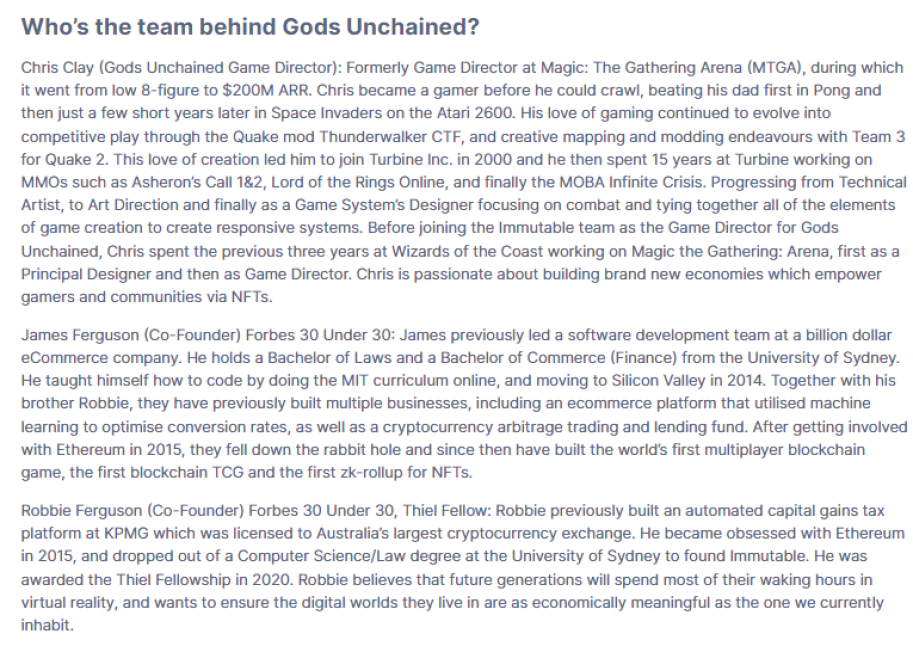 Who's the team behind Gods Unchained?

Chris Clay (Gods Unchained Game Director): Formerly Game Director at Magic: The Gathering Arena (MTGA), during which it went from low 8-figure to $200M ARR. Chris became a gamer before he could crawl, beating his dad first in Pong and then just a few short years later in Space Invaders on the Atari 2600. His love of gaming continued to evolve into competitive play through the Quake mod Thunderwalker CTF, and creative mapping and modding endeavours with Team 3 for Quake 2. This love of creation led him to join Turbine Inc. in 2000 and he then spent 15 years at Turbine working on MMOs such as Asheron's Call 1&2, Lord of the Rings Online, and finally the MOBA Infinite Crisis. Progressing from Technical Artist, to Art Direction and finally as a Game System's Designer focusing on combat and tying together all of the elements of game creation to create responsive systems. Before joining the Immutable team as the Game Director for Gods Unchained, Chris spent the previous three years at Wizards of the Coast working on Magic the Gathering: Arena, first as a Principal Designer and then as Game Director. Chris is passionate about building brand new economies which empower gamers and communities via NFTs.

James Ferguson (Co-Founder) Forbes 30 Under 30: James previously led a software development team at a billion dollar eCommerce company. He holds a Bachelor of Laws and a Bachelor of Commerce (Finance) from the University of Sydney. He taught himself how to code by doing the MIT curriculum online, and moving to Silicon Valley in 2014. Together with his brother Robbie, they have previously built multiple businesses, including an ecommerce platform that utilised machine learning to optimise conversion rates, as well as a cryptocurrency arbitrage trading and lending fund. After getting involved with Ethereum in 2015, they fell down the rabbit hole and since then have built the world's first multiplayer blockchain game, the first blockchain TCG and the first zk-rollup for NFTs.

Robbie Ferguson (Co-Founder) Forbes 30 Under 30, Thiel Fellow: Robbie previously built an automated capital gains tax platform at KPMG which was licensed to Australia's largest cryptocurrency exchange. He became obsessed with Ethereum in 2015, and dropped out of a Computer Science/Law degree at the University of Sydney to found Immutable. He was awarded the Thiel Fellowship in 2020. Robbie believes that future generations will spend most of their waking hours in virtual reality, and wants to ensure the digital worlds they live in are as economically meaningful as the one we currently inhabit.